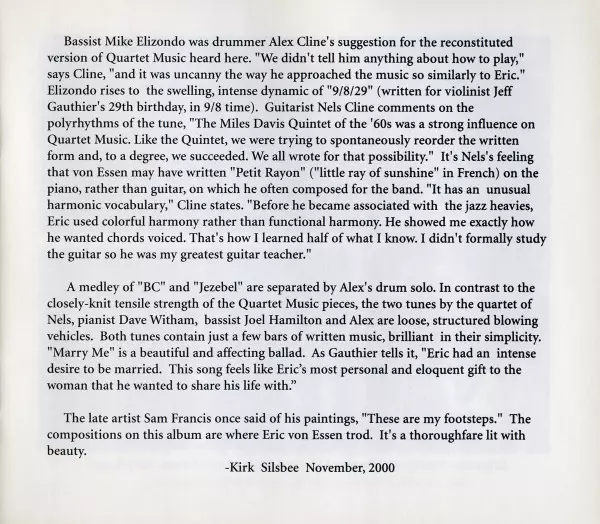 Bassist Mike Elizondo was drummer Alex Cline's suggestion for the reconstituted version of Quartet Music heard here. "We didn't tell him anything about how to play," says Cline, "and it was uncanny the way he approached the music so similarly to Eric." Elizondo rises to the swelling, intense dynamic of "9/8/29" (written for violinist Jeff Gauthier's 29th birthday, in 9/8 time). Guitarist Nels Cline comments on the polyrhythms of the tune, "The Miles Davis Quintet of the '60s was a strong influence on Quartet Music. Like the Quintet, we were trying to spontaneously reorder the written form and, to a degree, we succeeded. We all wrote for that possibility." It's Nels's feeling that von Essen may have written "Petit Rayon" ("little ray of sunshine" in French) on the piano, rather than guitar, on which he often composed for the band. "It has an unusual harmonic vocabulary," Cline states. "Before he became associated with the jazz heavies, Eric used colorful harmony rather than functional harmony. He showed me exactly how he wanted chords voiced. That's how I learned half of what I know. I didn't formally study the guitar so he was my greatest guitar teacher."

A medley of "BC" and "Jezebel" are separated by Alex's drum solo. In contrast to the closely-knit tensile strength of the Quartet Music pieces, the two tunes by the quartet of Nels, pianist Dave Witham, bassist Joel Hamilton and Alex are loose, structured blowing vehicles. Both tunes contain just a few bars of written music, brilliant in their simplicity. "Marry Me" is a beautiful and affecting ballad. As Gauthier tells it, "Eric had an intense desire to be married. This song feels like Eric's most personal and eloquent gift to the woman that he wanted to share his life with."

The late artist Sam Francis once said of his paintings, "These are my footsteps." The compositions on this album are where Eric von Essen trod. It's a thoroughfare lit with beauty.

-Kirk Silsbee November, 2000